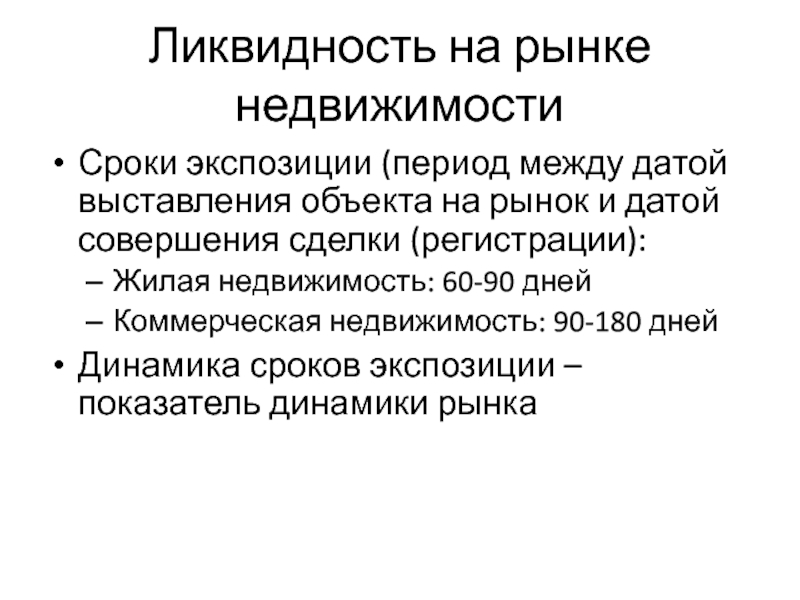 Ликвидность на рынке недвижимости

• Сроки экспозиции (период между датой выставления объекта на рынок и датой совершения сделки (регистрации):
– Жилая недвижимость: 60-90 дней
– Коммерческая недвижимость: 90-180 дней
• Динамика сроков экспозиции – показатель динамики рынка